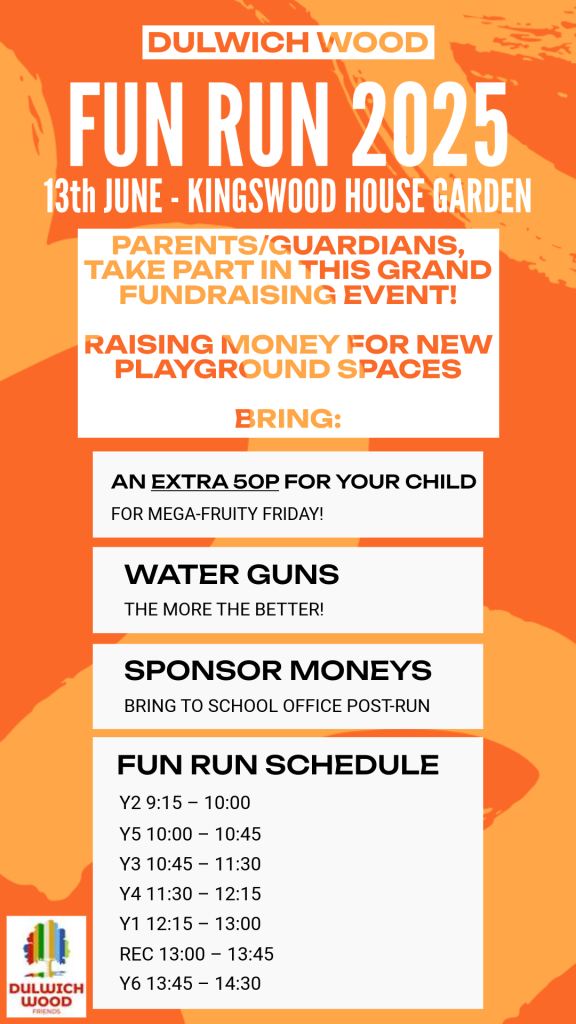 DULWICH WOOD

FUN RUN 2025

13th JUNE - KINGSWOOD HOUSE GARDEN

PARENTS/GUARDIANS, TAKE PART IN THIS GRAND FUNDRAISING EVENT!

RAISING MONEY FOR NEW PLAYGROUND SPACES

BRING:

AN EXTRA 50P FOR YOUR CHILD

FOR MEGA-FRUITY FRIDAY!

WATER GUNS

THE MORE THE BETTER!

SPONSOR MONEYS

BRING TO SCHOOL OFFICE POST-RUN

FUN RUN SCHEDULE

Y2 9:15 – 10:00

Y5 10:00 – 10:45

Y3 10:45 – 11:30

Y4 11:30 – 12:15

Y1 12:15 – 13:00

REC 13:00 – 13:45

Y6 13:45 – 14:30

DULWICH WOOD FRIENDS